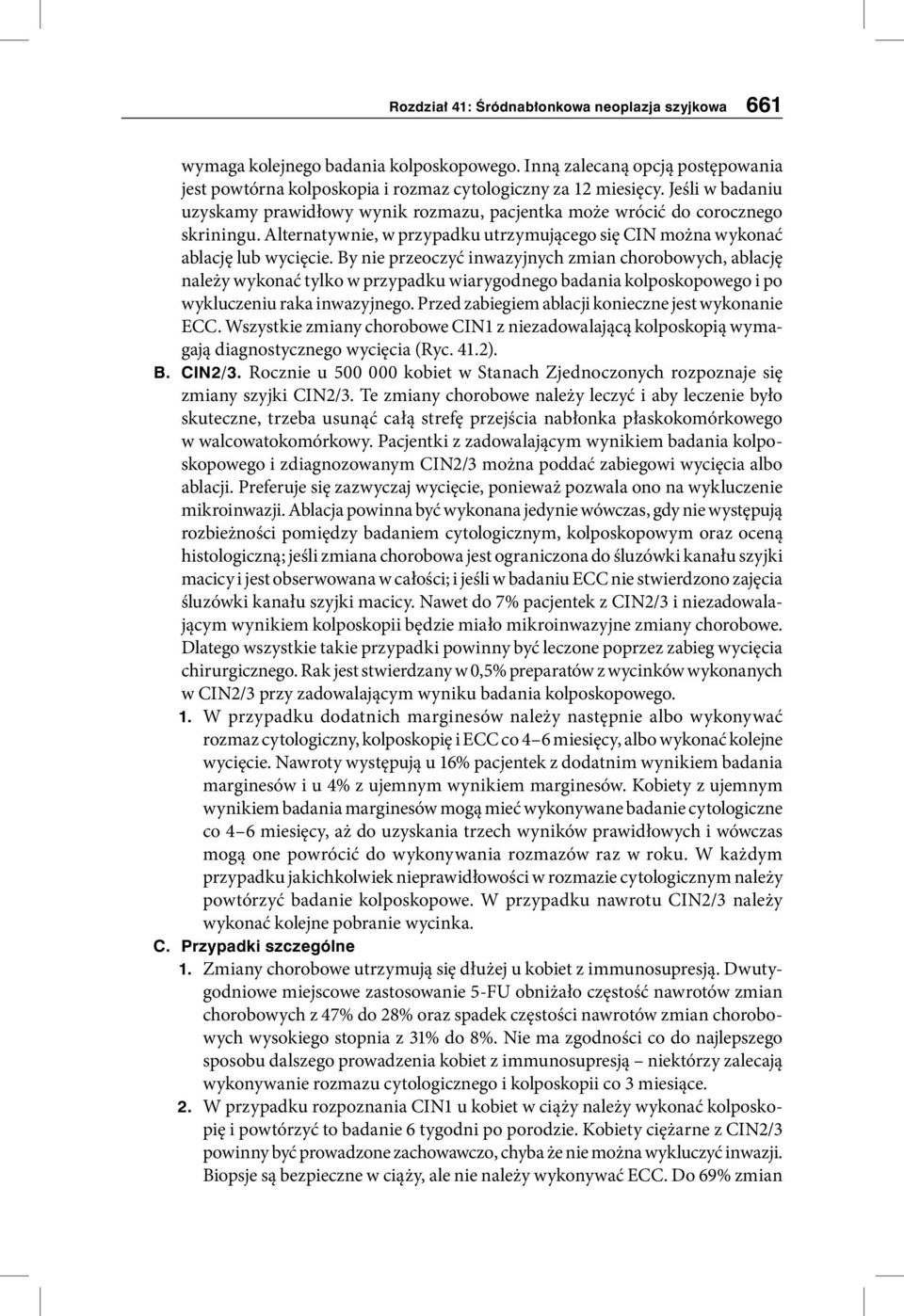 Rozdział 41: Śródnabłonkowa neoplazja szyjkowa 661

wymaga kolejnego badania kolposkopowego. Inną zalecaną opcją postępowania jest powtórna kolposkopia i rozmaz cytologiczny za 12 miesięcy. Jeśli w badaniu uzyskamy prawidłowy wynik rozmazu, pacjentka może wrócić do corocznego skriningu. Alternatywnie, w przypadku utrzymującego się CIN można wykonać ablację lub wycięcie. By nie przeoczyć inwazyjnych zmian chorobowych, ablację należy wykonać tylko w przypadku wiarygodnego badania kolposkopowego i po wykluczeniu raka inwazyjnego. Przed zabiegiem ablacji konieczne jest wykonanie ECC. Wszystkie zmiany chorobowe CIN1 z niezadowalającą kolposkopią wymagają diagnostycznego wycięcia (Ryc. 41.2).

B. CIN2/3. Rocznie u 500 000 kobiet w Stanach Zjednoczonych rozpoznaje się zmiany szyjki CIN2/3. Te zmiany chorobowe należy leczyć i aby leczenie było skuteczne, trzeba usunąć całą strefę przejścia nabłonka płaskokomórkowego w walcowatokomórkowy. Pacjentki z zadowalającym wynikiem badania kolposkopowego i zdiagnozowanym CIN2/3 można poddać zabiegowi wycięcia albo ablacji. Preferuje się zazwyczaj wycięcie, ponieważ pozwala ono na wykluczenie mikroinwazji. Ablacja powinna być wykonana jedynie wówczas, gdy nie występują rozbieżności pomiędzy badaniem cytologicznym, kolposkopowym oraz oceną histologiczną; jeśli zmiana chorobowa jest ograniczona do śluzówki kanału szyjki macicy i jest obserwowana w całości; i jeśli w badaniu ECC nie stwierdzono zajęcia śluzówki kanału szyjki macicy. Nawet do 7% pacjentek z CIN2/3 i niezadowalającym wynikiem kolposkopii będzie miało mikroinwazyjne zmiany chorobowe. Dlatego wszystkie takie przypadki powinny być leczone poprzez zabieg wycięcia chirurgicznego. Rak jest stwierdzany w 0,5% preparatów z wycinków wykonanych w CIN2/3 przy zadowalającym wyniku badania kolposkopowego.

1. W przypadku dodatnich marginesów należy następnie albo wykonywać rozmaz cytologiczny, kolposkopię i ECC co 4–6 miesięcy, albo wykonać kolejne wycięcie. Nawroty występują u 16% pacjentek z dodatnim wynikiem badania marginesów i u 4% z ujemnym wynikiem marginesów. Kobiety z ujemnym wynikiem badania marginesów mogą mieć wykonywane badanie cytologiczne co 4–6 miesięcy, aż do uzyskania trzech wyników prawidłowych i wówczas mogą one powrócić do wykonywania rozmazów raz w roku. W każdym przypadku jakichkolwiek nieprawidłowości w rozmazie cytologicznym należy powtórzyć badanie kolposkopowe. W przypadku nawrotu CIN2/3 należy wykonać kolejne pobranie wycinka.

C. Przypadki szczególne

1. Zmiany chorobowe utrzymują się dłużej u kobiet z immunosupresją. Dwutygodniowe miejscowe zastosowanie 5-FU obniżało częstość nawrotów zmian chorobowych z 47% do 28% oraz spadek częstości nawrotów zmian chorobowych wysokiego stopnia z 31% do 8%. Nie ma zgodności co do najlepszego sposobu dalszego prowadzenia kobiet z immunosupresją – niektórzy zalecają wykonywanie rozmazu cytologicznego i kolposkopii co 3 miesiące.

2. W przypadku rozpoznania CIN1 u kobiet w ciąży należy wykonać kolposkopię i powtórzyć to badanie 6 tygodni po porodzie. Kobiety ciężarne z CIN2/3 powinny być prowadzone zachowawczo, chyba że nie można wykluczyć inwazji. Biopsje są bezpieczne w ciąży, ale nie należy wykonywać ECC. Do 69% zmian